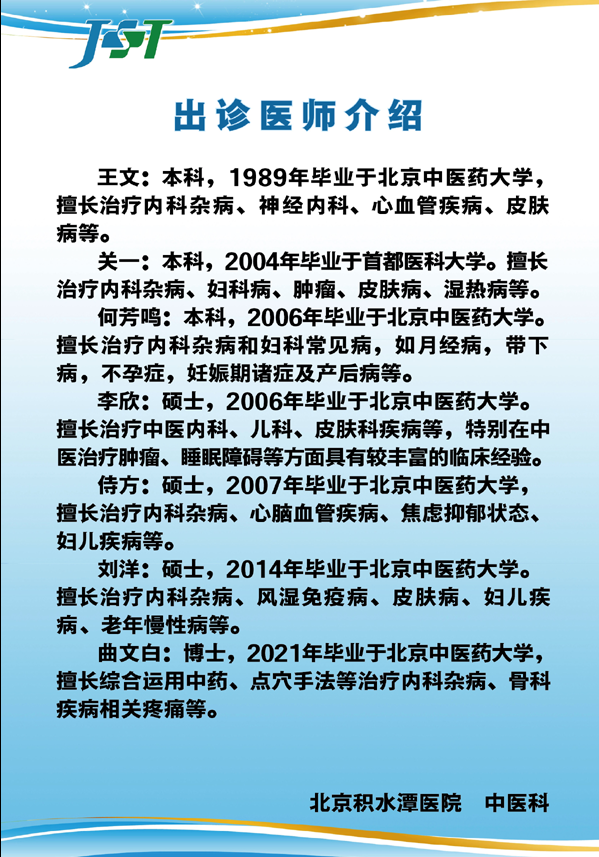 JST

出诊医师介绍

王文：本科，1989年毕业于北京中医药大学，擅长治疗内科杂病、神经内科、心血管疾病、皮肤病等。

关一：本科，2004年毕业于首都医科大学。擅长治疗内科杂病、妇科病、肿瘤、皮肤病、湿热病等。

何芳鸣：本科，2006年毕业于北京中医药大学。擅长治疗内科杂病和妇科常见病，如月经病，带下病，不孕症，妊娠期诸症及产后病等。

李欣：硕士，2006年毕业于北京中医药大学。擅长治疗中医内科、儿科、皮肤科疾病等，特别在中医治疗肿瘤、睡眠障碍等方面具有较丰富的临床经验。

侍方：硕士，2007年毕业于北京中医药大学，擅长治疗内科杂病、心脑血管疾病、焦虑抑郁状态、妇儿疾病等。

刘洋：硕士，2014年毕业于北京中医药大学。擅长治疗内科杂病、风湿免疫病、皮肤病、妇儿疾病、老年慢性病等。

曲文白：博士，2021年毕业于北京中医药大学，擅长综合运用中药、点穴手法等治疗内科杂病、骨科疾病相关疼痛等。

北京积水潭医院　中医科